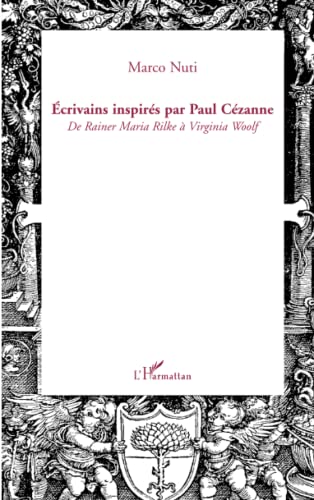 Marco Nuti

Écrivains inspirés par Paul Cézanne

De Rainer Maria Rilke à Virginia Woolf

L'Harmattan